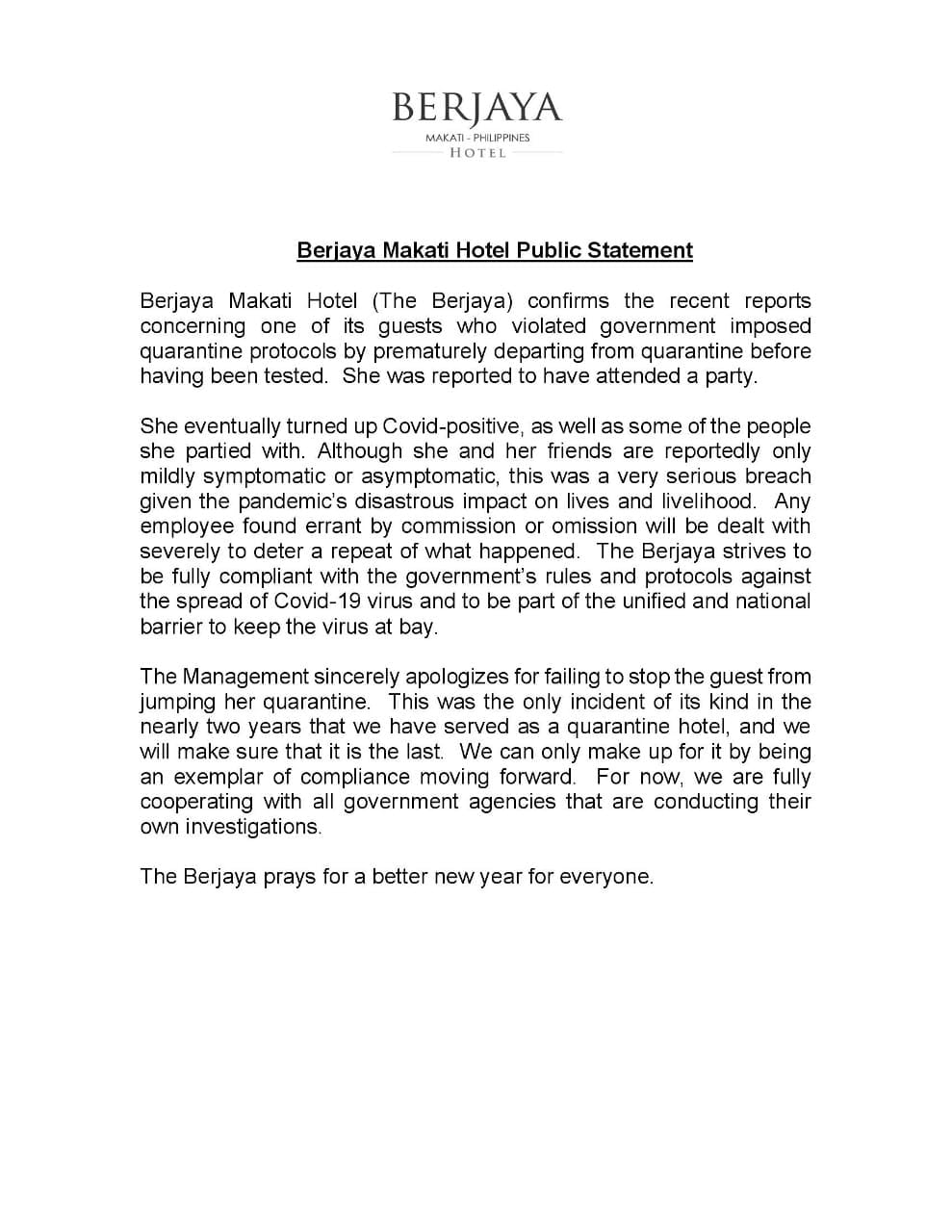 BERJAYA
MAKATI - PHILIPPINES
HOTEL

Berjaya Makati Hotel Public Statement

Berjaya Makati Hotel (The Berjaya) confirms the recent reports concerning one of its guests who violated government imposed quarantine protocols by prematurely departing from quarantine before having been tested. She was reported to have attended a party.

She eventually turned up Covid-positive, as well as some of the people she partied with. Although she and her friends are reportedly only mildly symptomatic or asymptomatic, this was a very serious breach given the pandemic's disastrous impact on lives and livelihood. Any employee found errant by commission or omission will be dealt with severely to deter a repeat of what happened. The Berjaya strives to be fully compliant with the government's rules and protocols against the spread of Covid-19 virus and to be part of the unified and national barrier to keep the virus at bay.

The Management sincerely apologizes for failing to stop the guest from jumping her quarantine. This was the only incident of its kind in the nearly two years that we have served as a quarantine hotel, and we will make sure that it is the last. We can only make up for it by being an exemplar of compliance moving forward. For now, we are fully cooperating with all government agencies that are conducting their own investigations.

The Berjaya prays for a better new year for everyone.